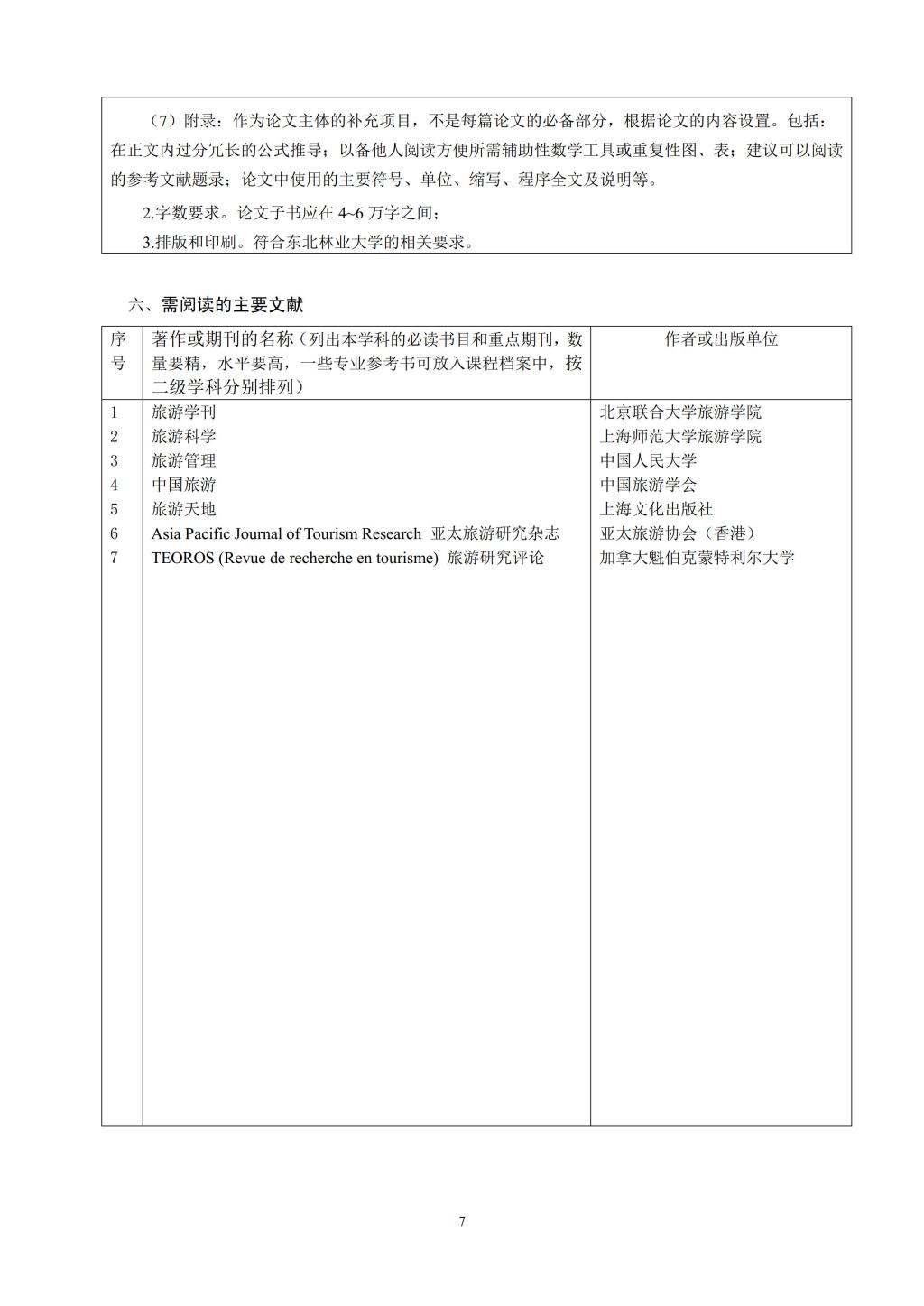 （7）附录：作为论文主体的补充项目，不是每篇论文的必备部分，根据论文的内容设置。包括：在正文内过分冗长的公式推导；以备他人阅读方便所需辅助性数学工具或重复性图、表；建议可以阅读的参考文献题录；论文中使用的主要符号、单位、缩写、程序全文及说明等。

2.字数要求。论文子书应在 4~6 万字之间；

3.排版和印刷。符合东北林业大学的相关要求。

六、需阅读的主要文献

| 序号 | 著作或期刊的名称（列出本学科的必读书目和重点期刊，数量要精，水平要高，一些专业参考书可放入课程档案中，按二级学科分别排列） | 作者或出版单位 |
|---|---|---|
| 1 | 旅游学刊 | 北京联合大学旅游学院 |
| 2 | 旅游科学 | 上海师范大学旅游学院 |
| 3 | 旅游管理 | 中国人民大学 |
| 4 | 中国旅游 | 中国旅游学会 |
| 5 | 旅游天地 | 上海文化出版社 |
| 6 | Asia Pacific Journal of Tourism Research 亚太旅游研究杂志 | 亚太旅游协会（香港） |
| 7 | TEOROS (Revue de recherche en tourisme) 旅游研究评论 | 加拿大魁伯克蒙特利尔大学 |

7